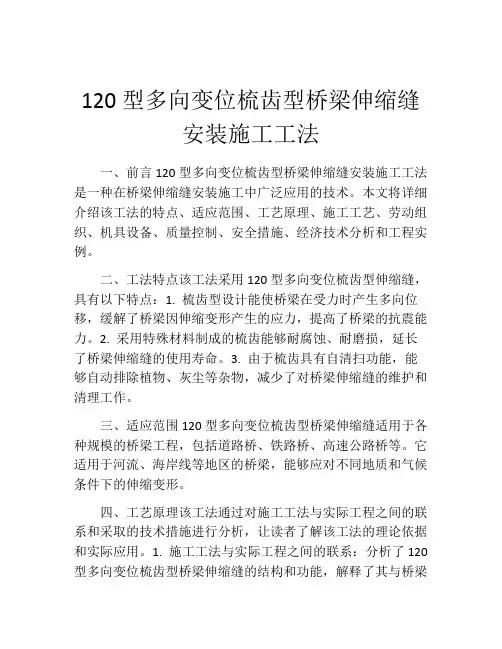 120 型多向变位梳齿型桥梁伸缩缝安装施工工法

一、前言 120 型多向变位梳齿型桥梁伸缩缝安装施工工法是一种在桥梁伸缩缝安装施工中广泛应用的技术。本文将详细介绍该工法的特点、适应范围、工艺原理、施工工艺、劳动组织、机具设备、质量控制、安全措施、经济技术分析和工程实例。

二、工法特点该工法采用 120 型多向变位梳齿型伸缩缝，具有以下特点：1. 梳齿型设计能使桥梁在受力时产生多向位移，缓解了桥梁因伸缩变形产生的应力，提高了桥梁的抗震能力。2. 采用特殊材料制成的梳齿能够耐腐蚀、耐磨损，延长了桥梁伸缩缝的使用寿命。3. 由于梳齿具有自清扫功能，能够自动排除植物、灰尘等杂物，减少了对桥梁伸缩缝的维护和清理工作。

三、适应范围 120 型多向变位梳齿型桥梁伸缩缝适用于各种规模的桥梁工程，包括道路桥、铁路桥、高速公路桥等。它适用于河流、海岸线等地区的桥梁，能够应对不同地质和气候条件下的伸缩变形。

四、工艺原理该工法通过对施工工法与实际工程之间的联系和采取的技术措施进行分析，让读者了解该工法的理论依据和实际应用。1. 施工工法与实际工程之间的联系：分析了 120 型多向变位梳齿型桥梁伸缩缝的结构和功能，解释了其与桥梁